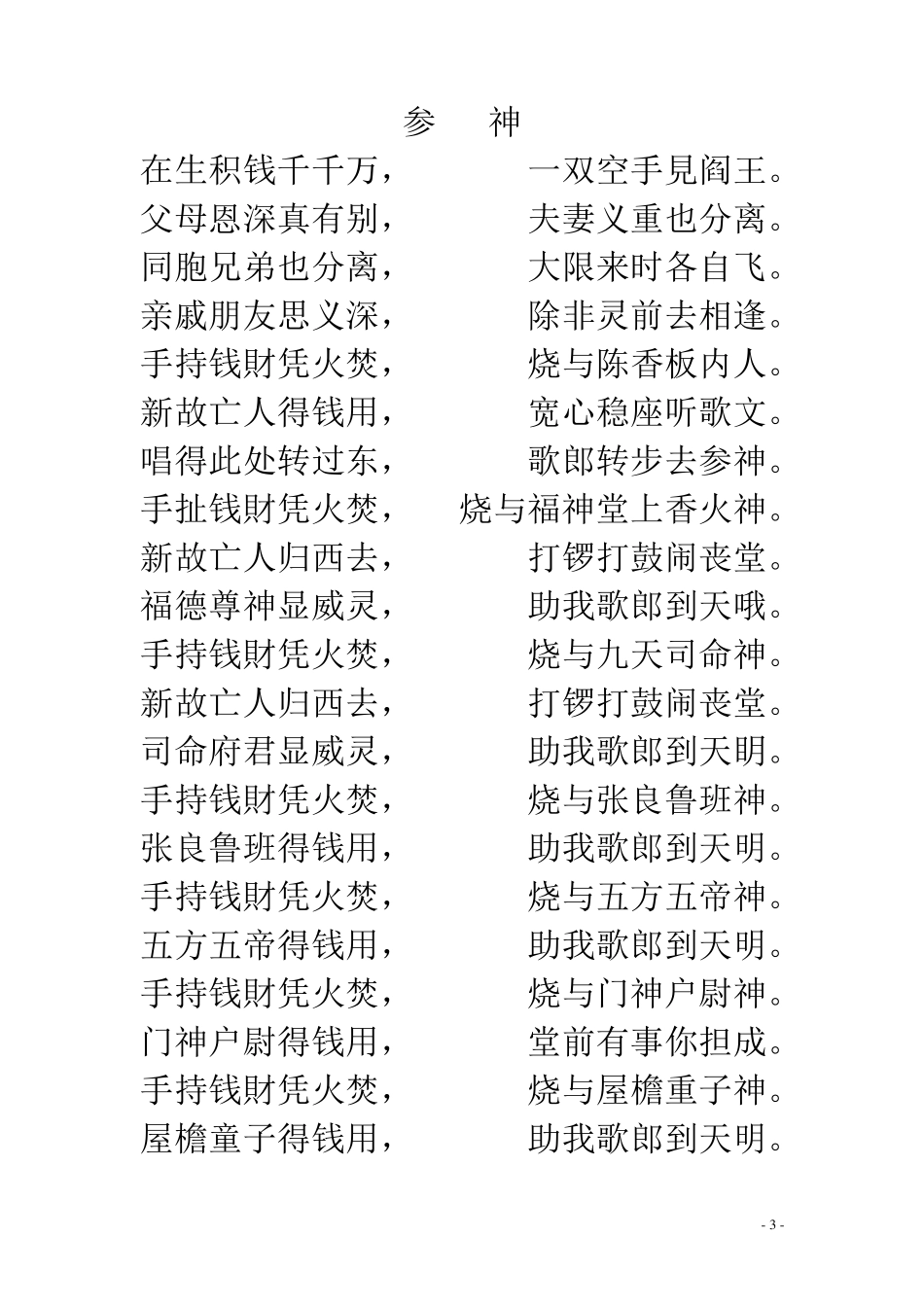 参　神

在生积钱千千万，　　　一双空手見阎王。
父母恩深真有别，　　　夫妻义重也分离。
同胞兄弟也分离，　　　大限来时各自飞。
亲戚朋友思义深，　　　除非灵前去相逢。
手持钱财凭火焚，　　　烧与陈香板内人。
新故亡人得钱用，　　　宽心稳座听歌文。
唱得此处转过东，　　　歌郎转步去参神。
手扯钱财凭火焚，　　烧与福神堂上香火神。
新故亡人归西去，　　　打锣打鼓闹丧堂。
福德尊神显威灵，　　　助我歌郎到天哦。
手持钱财凭火焚，　　　烧与九天司命神。
新故亡人归西去，　　　打锣打鼓闹丧堂。
司命府君显威灵，　　　助我歌郎到天明。
手持钱财凭火焚，　　　烧与张良鲁班神。
张良鲁班得钱用，　　　助我歌郎到天明。
手持钱财凭火焚，　　　烧与五方五帝神。
五方五帝得钱用，　　　助我歌郎到天明。
手持钱财凭火焚，　　　烧与门神户尉神。
门神户尉得钱用，　　　堂前有事你担成。
手持钱财凭火焚，　　　烧与屋檐重子神。
屋檐童子得钱用，　　　助我歌郎到天明。

- 3 -